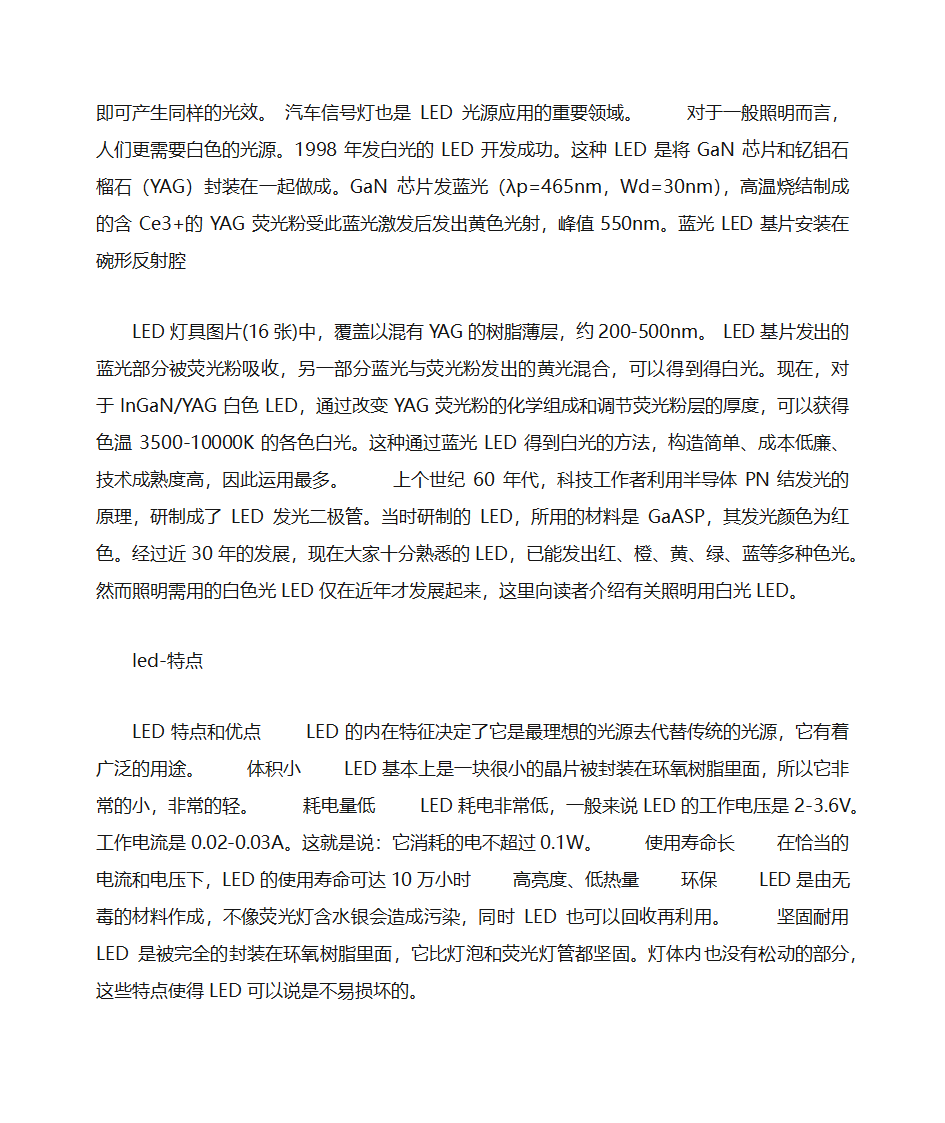 即可产生同样的光效。 汽车信号灯也是 LED 光源应用的重要领域。 对于一般照明而言，人们更需要白色的光源。1998 年发白光的 LED 开发成功。这种 LED 是将 GaN 芯片和钇铝石榴石（YAG）封装在一起做成。GaN 芯片发蓝光（λp=465nm，Wd=30nm），高温烧结制成的含 Ce3+的 YAG 荧光粉受此蓝光激发后发出黄色光射，峰值 550nm。蓝光 LED 基片安装在碗形反射腔

LED 灯具图片(16 张)中，覆盖以混有 YAG 的树脂薄层，约 200-500nm。 LED 基片发出的蓝光部分被荧光粉吸收，另一部分蓝光与荧光粉发出的黄光混合，可以得到得白光。现在，对于 InGaN/YAG 白色 LED，通过改变 YAG 荧光粉的化学组成和调节荧光粉层的厚度，可以获得色温 3500-10000K 的各色白光。这种通过蓝光 LED 得到白光的方法，构造简单、成本低廉、技术成熟度高，因此运用最多。 上个世纪 60 年代，科技工作者利用半导体 PN 结发光的原理，研制成了 LED 发光二极管。当时研制的 LED，所用的材料是 GaASP，其发光颜色为红色。经过近 30 年的发展，现在大家十分熟悉的 LED，已能发出红、橙、黄、绿、蓝等多种色光。然而照明需用的白色光 LED 仅在近年才发展起来，这里向读者介绍有关照明用白光 LED。

led-特点

LED 特点和优点 LED 的内在特征决定了它是最理想的光源去代替传统的光源，它有着广泛的用途。 体积小 LED 基本上是一块很小的晶片被封装在环氧树脂里面，所以它非常的小，非常的轻。 耗电量低 LED 耗电非常低，一般来说 LED 的工作电压是 2-3.6V。工作电流是 0.02-0.03A。这就是说：它消耗的电不超过 0.1W。 使用寿命长 在恰当的电流和电压下，LED 的使用寿命可达 10 万小时 高亮度、低热量 环保 LED 是由无毒的材料作成，不像荧光灯含水银会造成污染，同时 LED 也可以回收再利用。 坚固耐用 LED 是被完全的封装在环氧树脂里面，它比灯泡和荧光灯管都坚固。灯体内也没有松动的部分，这些特点使得 LED 可以说是不易损坏的。